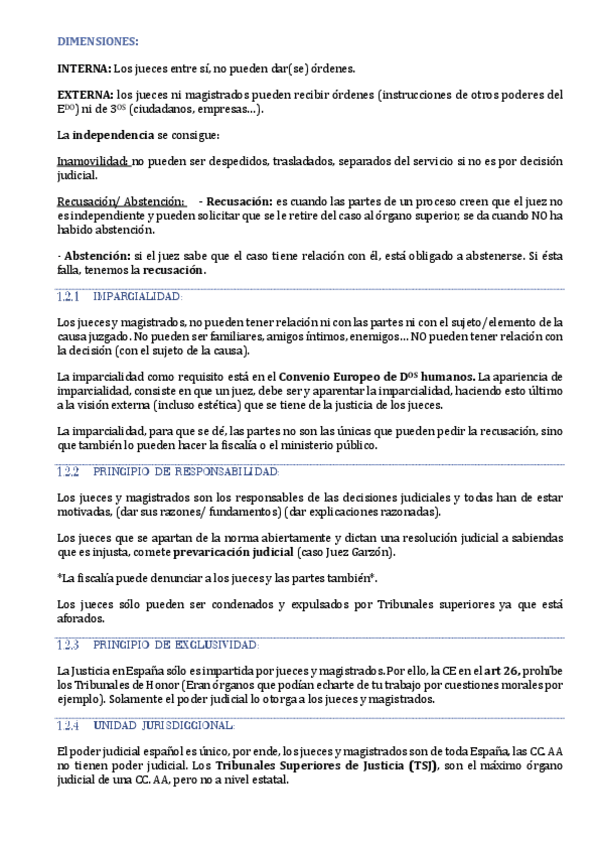 DIMENSIONES:

INTERNA: Los jueces entre sí, no pueden dar(se) órdenes.

EXTERNA: los jueces ni magistrados pueden recibir órdenes (instrucciones de otros poderes del $E^{DO}$) ni de $3^{OS}$ (ciudadanos, empresas…).

La independencia se consigue:

Inamovilidad: no pueden ser despedidos, trasladados, separados del servicio si no es por decisión judicial.

Recusación/ Abstención: - Recusación: es cuando las partes de un proceso creen que el juez no es independiente y pueden solicitar que se le retire del caso al órgano superior; se da cuando NO ha habido abstención.

- Abstención: si el juez sabe que el caso tiene relación con él, está obligado a abstenerse. Si ésta falla, tenemos la recusación.

1.2.1 IMPARCIALIDAD:

Los jueces y magistrados, no pueden tener relación ni con las partes ni con el sujeto/elemento de la causa juzgado. No pueden ser familiares, amigos íntimos, enemigos… NO pueden tener relación con la decisión (con el sujeto de la causa).

La imparcialidad como requisito está en el Convenio Europeo de $D^{OS}$ humanos. La apariencia de imparcialidad, consiste en que un juez, debe ser y aparentar la imparcialidad, haciendo esto último a la visión externa (incluso estética) que se tiene de la justicia de los jueces.

La imparcialidad, para que se dé, las partes no son las únicas que pueden pedir la recusación, sino que también lo pueden hacer la fiscalía o el ministerio público.

1.2.2 PRINCIPIO DE RESPONSABILIDAD:

Los jueces y magistrados son los responsables de las decisiones judiciales y todas han de estar motivadas, (dar sus razones/ fundamentos) (dar explicaciones razonadas).

Los jueces que se apartan de la norma abiertamente y dictan una resolución judicial a sabiendas que es injusta, comete prevaricación judicial (caso Juez Garzón).

*La fiscalía puede denunciar a los jueces y las partes también*.

Los jueces sólo pueden ser condenados y expulsados por Tribunales superiores ya que está aforados.

1.2.3 PRINCIPIO DE EXCLUSIVIDAD:

La Justicia en España sólo es impartida por jueces y magistrados. Por ello, la CE en el art 26, prohíbe los Tribunales de Honor (Eran órganos que podían echarte de tu trabajo por cuestiones morales por ejemplo). Solamente el poder judicial lo otorga a los jueces y magistrados.

1.2.4 UNIDAD JURISDICCIONAL:

El poder judicial español es único, por ende, los jueces y magistrados son de toda España, las CC. AA no tienen poder judicial. Los Tribunales Superiores de Justicia (TSJ), son el máximo órgano judicial de una CC. AA, pero no a nivel estatal.